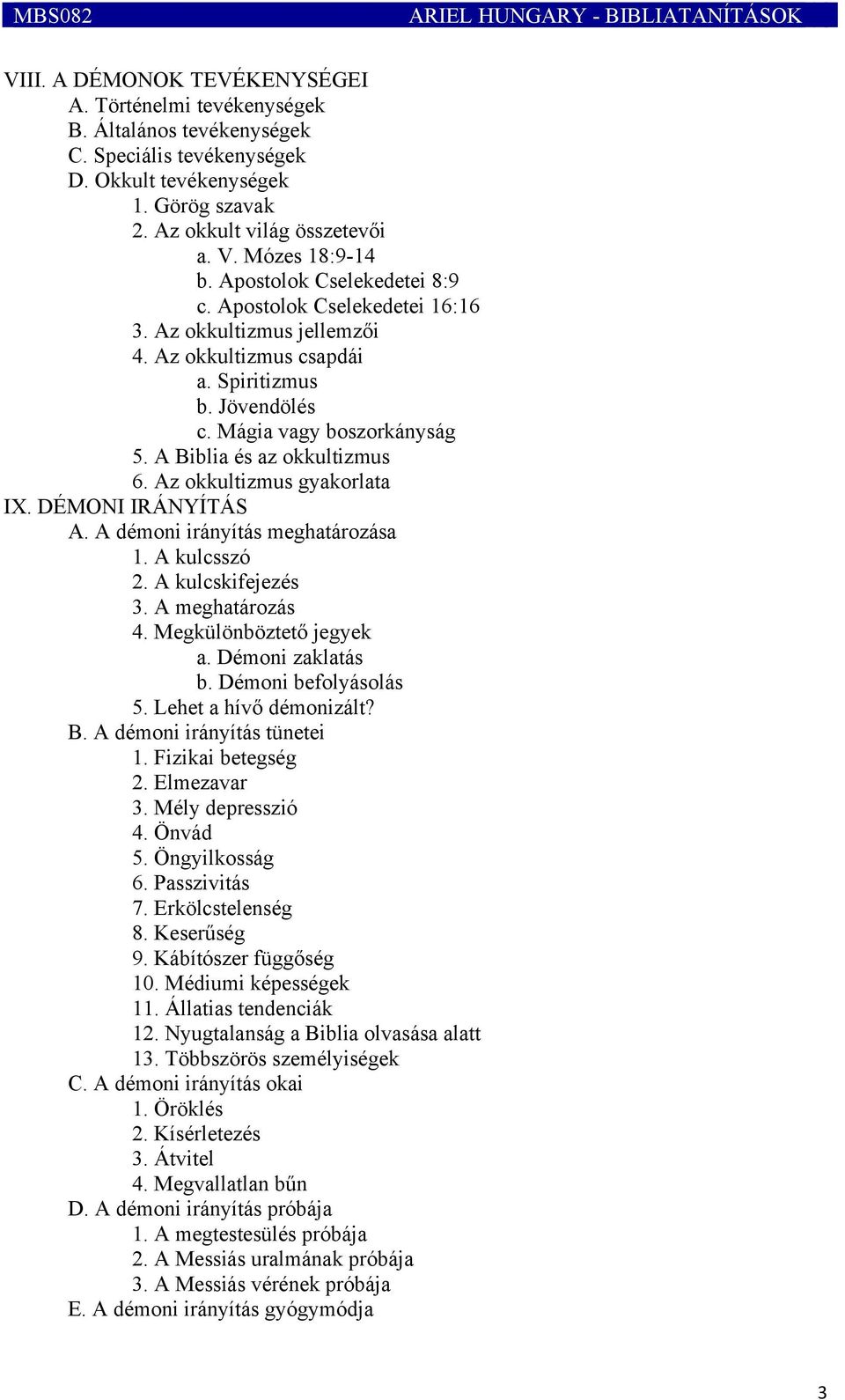 MBS082 ARIEL HUNGARY - BIBLIATANÍTÁSOK

VIII. A DÉMONOK TEVÉKENYSÉGEI
A. Történelmi tevékenységek
B. Általános tevékenységek
C. Speciális tevékenységek
D. Okkult tevékenységek
1. Görög szavak
2. Az okkult világ összetevői
a. V. Mózes 18:9-14
b. Apostolok Cselekedetei 8:9
c. Apostolok Cselekedetei 16:16
3. Az okkultizmus jellemzői
4. Az okkultizmus csapdái
a. Spiritizmus
b. Jövendölés
c. Mágia vagy boszorkányság
5. A Biblia és az okkultizmus
6. Az okkultizmus gyakorlata
IX. DÉMONI IRÁNYÍTÁS
A. A démoni irányítás meghatározása
1. A kulcsszó
2. A kulcskifejezés
3. A meghatározás
4. Megkülönböztető jegyek
a. Démoni zaklatás
b. Démoni befolyásolás
5. Lehet a hívő démonizált?
B. A démoni irányítás tünetei
1. Fizikai betegség
2. Elmezavar
3. Mély depresszió
4. Önvád
5. Öngyilkosság
6. Passzivitás
7. Erkölcstelenség
8. Keserűség
9. Kábítószer függőség
10. Médiumi képességek
11. Állatias tendenciák
12. Nyugtalanság a Biblia olvasása alatt
13. Többszörös személyiségek
C. A démoni irányítás okai
1. Öröklés
2. Kísérletezés
3. Átvitel
4. Megvallatlan bűn
D. A démoni irányítás próbája
1. A megtestesülés próbája
2. A Messiás uralmának próbája
3. A Messiás vérének próbája
E. A démoni irányítás gyógymódja

3